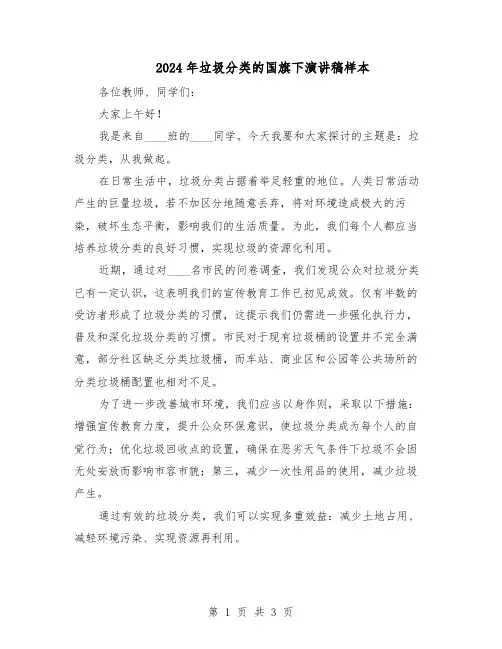 2024年垃圾分类的国旗下演讲稿样本

各位教师、同学们:

大家上午好!

我是来自____班的____同学。今天我要和大家探讨的主题是:垃圾分类，从我做起。

在日常生活中，垃圾分类占据着举足轻重的地位。人类日常活动产生的巨量垃圾，若不加区分地随意丢弃，将对环境造成极大的污染，破坏生态平衡，影响我们的生活质量。为此，我们每个人都应当培养垃圾分类的良好习惯，实现垃圾的资源化利用。

近期，通过对____名市民的问卷调查，我们发现公众对垃圾分类已有一定认识，这表明我们的宣传教育工作已初见成效。仅有半数的受访者形成了垃圾分类的习惯，这提示我们仍需进一步强化执行力，普及和深化垃圾分类的习惯。市民对于现有垃圾桶的设置并不完全满意，部分社区缺乏分类垃圾桶，而车站、商业区和公园等公共场所的分类垃圾桶配置也相对不足。

为了进一步改善城市环境，我们应当以身作则，采取以下措施:增强宣传教育力度，提升公众环保意识，使垃圾分类成为每个人的自觉行为;优化垃圾回收点的设置，确保在恶劣天气条件下垃圾不会因无处安放而影响市容市貌;第三，减少一次性用品的使用，减少垃圾产生。

通过有效的垃圾分类，我们可以实现多重效益:减少土地占用、减轻环境污染、实现资源再利用。

第 1 页 共 3 页